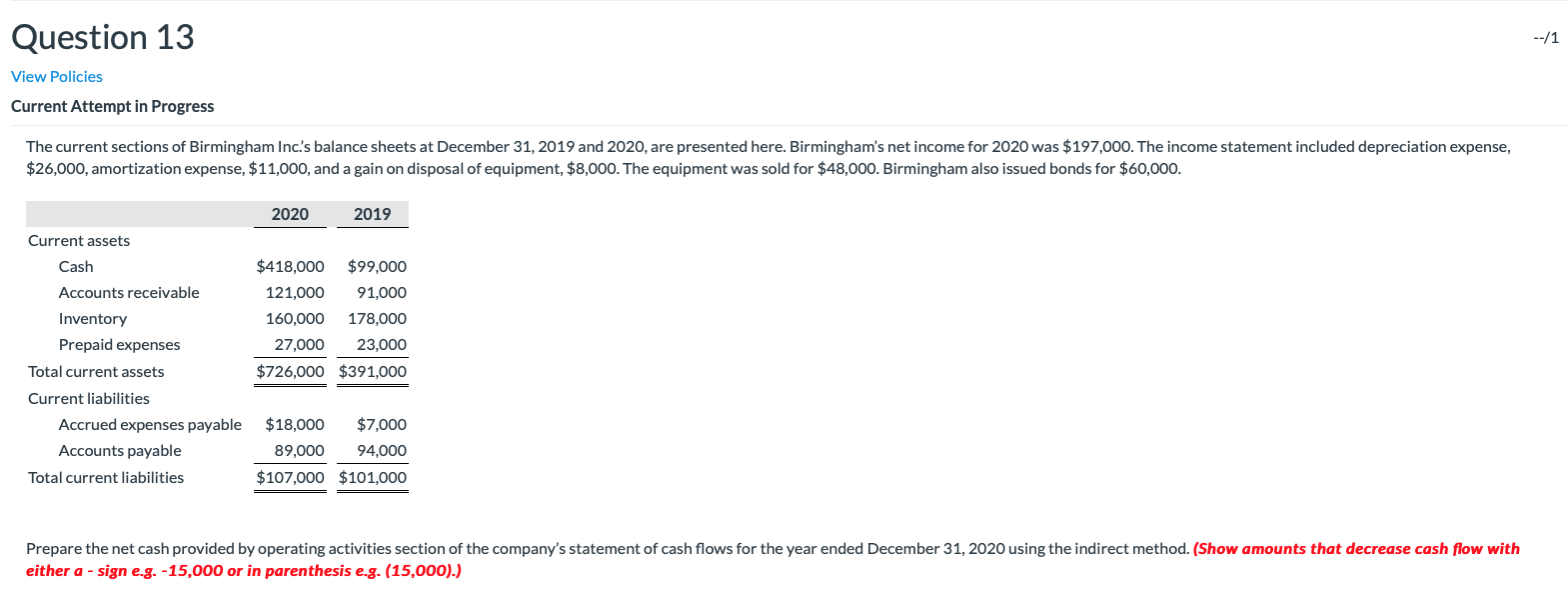 Question 13

--/1

View Policies

Current Attempt in Progress

The current sections of Birmingham Inc.'s balance sheets at December 31, 2019 and 2020, are presented here. Birmingham's net income for 2020 was \$197,000. The income statement included depreciation expense, \$26,000, amortization expense, \$11,000, and a gain on disposal of equipment, \$8,000. The equipment was sold for \$48,000. Birmingham also issued bonds for \$60,000.

| | 2020 | 2019 |
|---|---|---|
| Current assets | | |
| Cash | \$418,000 | \$99,000 |
| Accounts receivable | 121,000 | 91,000 |
| Inventory | 160,000 | 178,000 |
| Prepaid expenses | 27,000 | 23,000 |
| Total current assets | \$726,000 | \$391,000 |
| Current liabilities | | |
| Accrued expenses payable | \$18,000 | \$7,000 |
| Accounts payable | 89,000 | 94,000 |
| Total current liabilities | \$107,000 | \$101,000 |

Prepare the net cash provided by operating activities section of the company's statement of cash flows for the year ended December 31, 2020 using the indirect method. (Show amounts that decrease cash flow with either a - sign e.g. -15,000 or in parenthesis e.g. (15,000).)